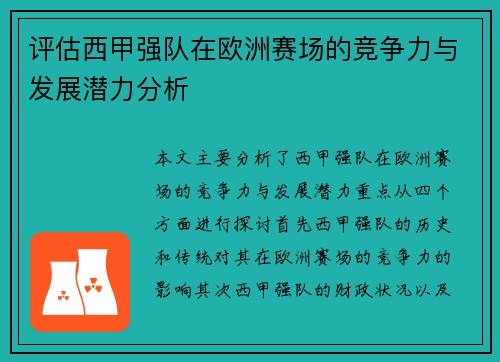 评估西甲强队在欧洲赛场的竞争力与发展潜力分析

本文主要分析了西甲强队在欧洲赛场的竞争力与发展潜力重点从四个方面进行探讨首先西甲强队的历史和传统对其在欧洲赛场的竞争力的影响其次西甲强队的财政状况以及